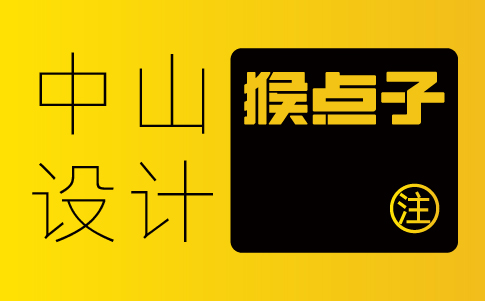 中山
设计

猴点子

注